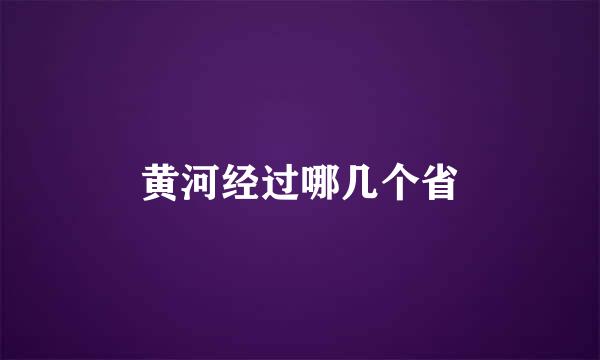 黄河经过哪几个省